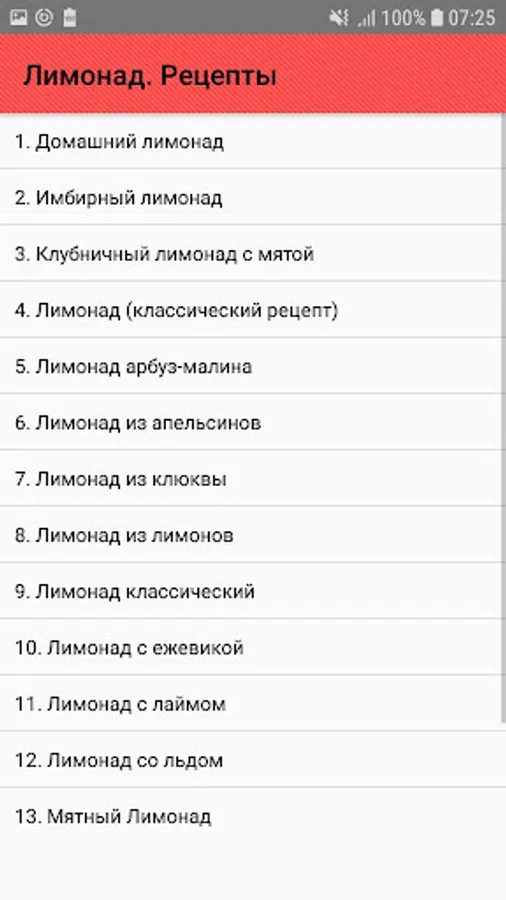 100% 07:25

Лимонад. Рецепты

1. Домашний лимонад

2. Имбирный лимонад

3. Клубничный лимонад с мятой

4. Лимонад (классический рецепт)

5. Лимонад арбуз-малина

6. Лимонад из апельсинов

7. Лимонад из клюквы

8. Лимонад из лимонов

9. Лимонад классический

10. Лимонад с ежевикой

11. Лимонад с лаймом

12. Лимонад со льдом

13. Мятный Лимонад